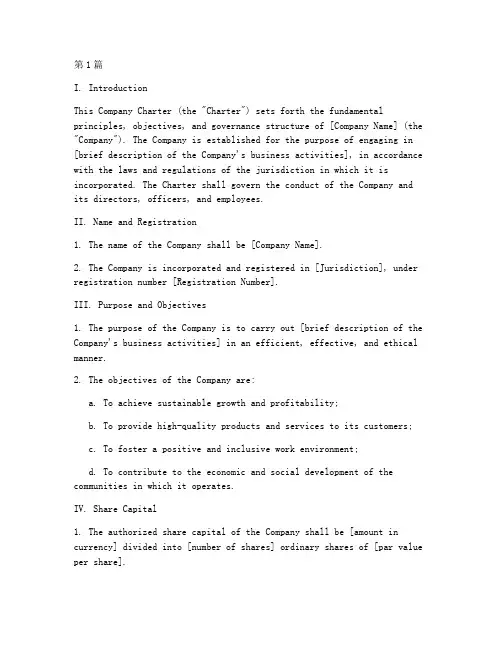 第1篇

I. Introduction

This Company Charter (the "Charter") sets forth the fundamental principles, objectives, and governance structure of [Company Name] (the "Company"). The Company is established for the purpose of engaging in [brief description of the Company's business activities], in accordance with the laws and regulations of the jurisdiction in which it is incorporated. The Charter shall govern the conduct of the Company and its directors, officers, and employees.

II. Name and Registration

1. The name of the Company shall be [Company Name].

2. The Company is incorporated and registered in [Jurisdiction], under registration number [Registration Number].

III. Purpose and Objectives

1. The purpose of the Company is to carry out [brief description of the Company's business activities] in an efficient, effective, and ethical manner.

2. The objectives of the Company are:

a. To achieve sustainable growth and profitability;

b. To provide high-quality products and services to its customers;

c. To foster a positive and inclusive work environment;

d. To contribute to the economic and social development of the communities in which it operates.

IV. Share Capital

1. The authorized share capital of the Company shall be [amount in currency] divided into [number of shares] ordinary shares of [par value per share].